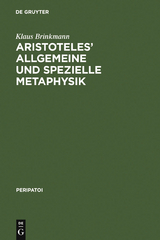 DE GRUYTER

Klaus Brinkmann

ARISTOTELES' ALLGEMEINE UND SPEZIELLE METAPHYSIK

PERIPATOI

DE G